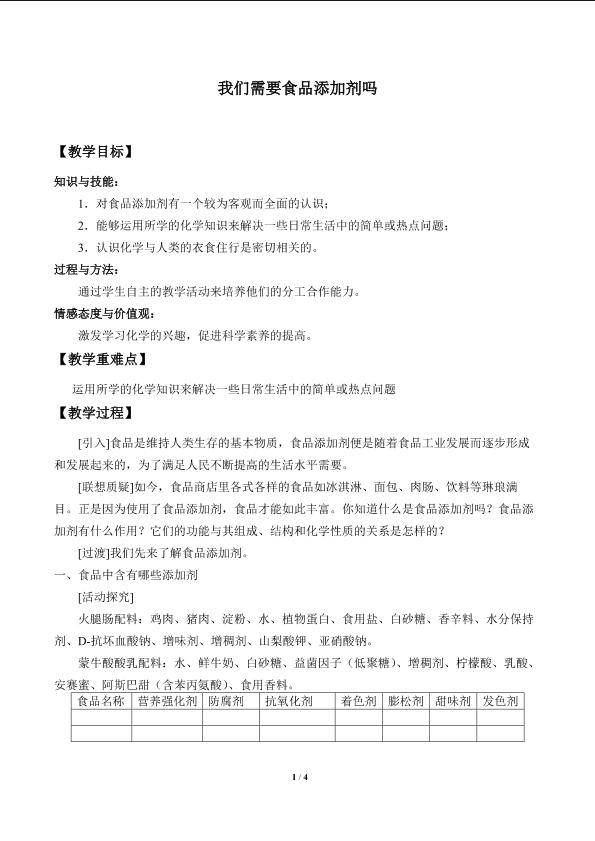 我们需要食品添加剂吗

【教学目标】

知识与技能：

1．对食品添加剂有一个较为客观而全面的认识；

2．能够运用所学的化学知识来解决一些日常生活中的简单或热点问题；

3．认识化学与人类的衣食住行是密切相关的。

过程与方法：

通过学生自主的教学活动来培养他们的分工合作能力。

情感态度与价值观：

激发学习化学的兴趣，促进科学素养的提高。

【教学重难点】

运用所学的化学知识来解决一些日常生活中的简单或热点问题

【教学过程】

[引入]食品是维持人类生存的基本物质，食品添加剂便是随着食品工业发展而逐步形成和发展起来的，为了满足人民不断提高的生活水平需要。

[联想质疑]如今，食品商店里各式各样的食品如冰淇淋、面包、肉肠、饮料等琳琅满目。正是因为使用了食品添加剂，食品才能如此丰富。你知道什么是食品添加剂吗？食品添加剂有什么作用？它们的功能与其组成、结构和化学性质的关系是怎样的？

[过渡]我们先来了解食品添加剂。

一、食品中含有哪些添加剂

[活动探究]

火腿肠配料：鸡肉、猪肉、淀粉、水、植物蛋白、食用盐、白砂糖、香辛料、水分保持剂、D-抗坏血酸钠、增味剂、增稠剂、山梨酸钾、亚硝酸钠。

蒙牛酸酸乳配料：水、鲜牛奶、白砂糖、益菌因子（低聚糖）、增稠剂、柠檬酸、乳酸、安赛蜜、阿斯巴甜（含苯丙氨酸）、食用香料。

| 食品名称 | 营养强化剂 | 防腐剂 | 抗氧化剂 | 着色剂 | 膨松剂 | 甜味剂 | 发色剂 |
|---|---|---|---|---|---|---|---|
|  |  |  |  |  |  |  |  |
|  |  |  |  |  |  |  |  |

1 / 4